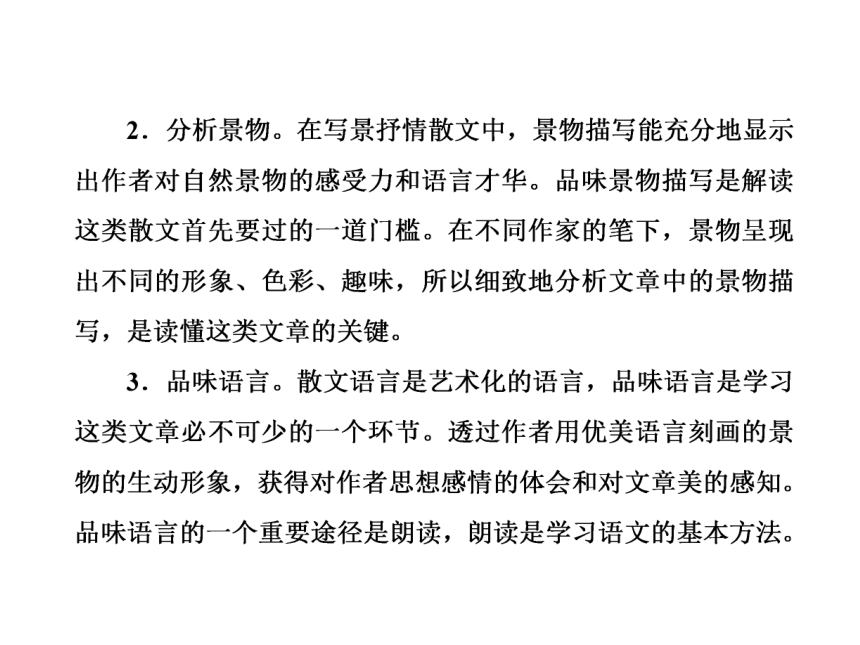 2．分析景物。在写景抒情散文中，景物描写能充分地显示出作者对自然景物的感受力和语言才华。品味景物描写是解读这类散文首先要过的一道门槛。在不同作家的笔下，景物呈现出不同的形象、色彩、趣味，所以细致地分析文章中的景物描写，是读懂这类文章的关键。

3．品味语言。散文语言是艺术化的语言，品味语言是学习这类文章必不可少的一个环节。透过作者用优美语言刻画的景物的生动形象，获得对作者思想感情的体会和对文章美的感知。品味语言的一个重要途径是朗读，朗读是学习语文的基本方法。